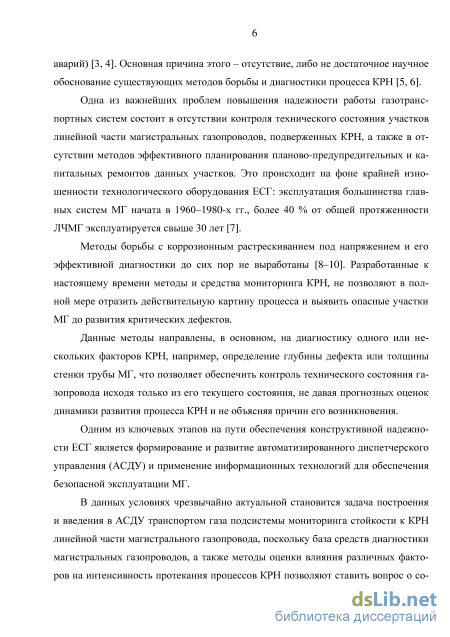 6

аварий) [3, 4]. Основная причина этого – отсутствие, либо не достаточное научное обоснование существующих методов борьбы и диагностики процесса КРН [5, 6].

Одна из важнейших проблем повышения надежности работы газотранспортных систем состоит в отсутствии контроля технического состояния участков линейной части магистральных газопроводов, подверженных КРН, а также в отсутствии методов эффективного планирования планово-предупредительных и капитальных ремонтов данных участков. Это происходит на фоне крайней изношенности технологического оборудования ЕСГ: эксплуатация большинства главных систем МГ начата в 1960–1980-х гг., более 40 % от общей протяженности ЛЧМГ эксплуатируется свыше 30 лет [7].

Методы борьбы с коррозионным растрескиванием под напряжением и его эффективной диагностики до сих пор не выработаны [8–10]. Разработанные к настоящему времени методы и средства мониторинга КРН, не позволяют в полной мере отразить действительную картину процесса и выявить опасные участки МГ до развития критических дефектов.

Данные методы направлены, в основном, на диагностику одного или нескольких факторов КРН, например, определение глубины дефекта или толщины стенки трубы МГ, что позволяет обеспечить контроль технического состояния газопровода исходя только из его текущего состояния, не давая прогнозных оценок динамики развития процесса КРН и не объясняя причин его возникновения.

Одним из ключевых этапов на пути обеспечения конструктивной надежности ЕСГ является формирование и развитие автоматизированного диспетчерского управления (АСДУ) и применение информационных технологий для обеспечения безопасной эксплуатации МГ.

В данных условиях чрезвычайно актуальной становится задача построения и введения в АСДУ транспортом газа подсистемы мониторинга стойкости к КРН линейной части магистрального газопровода, поскольку база средств диагностики магистральных газопроводов, а также методы оценки влияния различных факторов на интенсивность протекания процессов КРН позволяют ставить вопрос о со-

dsLib.net
библиотека диссертаций